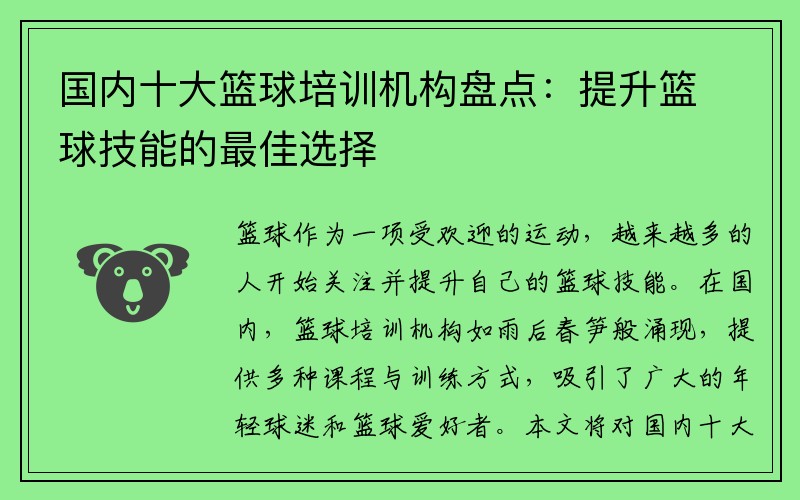 国内十大篮球培训机构盘点：提升篮球技能的最佳选择

篮球作为一项受欢迎的运动，越来越多的人开始关注并提升自己的篮球技能。在国内，篮球培训机构如雨后春笋般涌现，提供多种课程与训练方式，吸引了广大的年轻球迷和篮球爱好者。本文将对国内十大